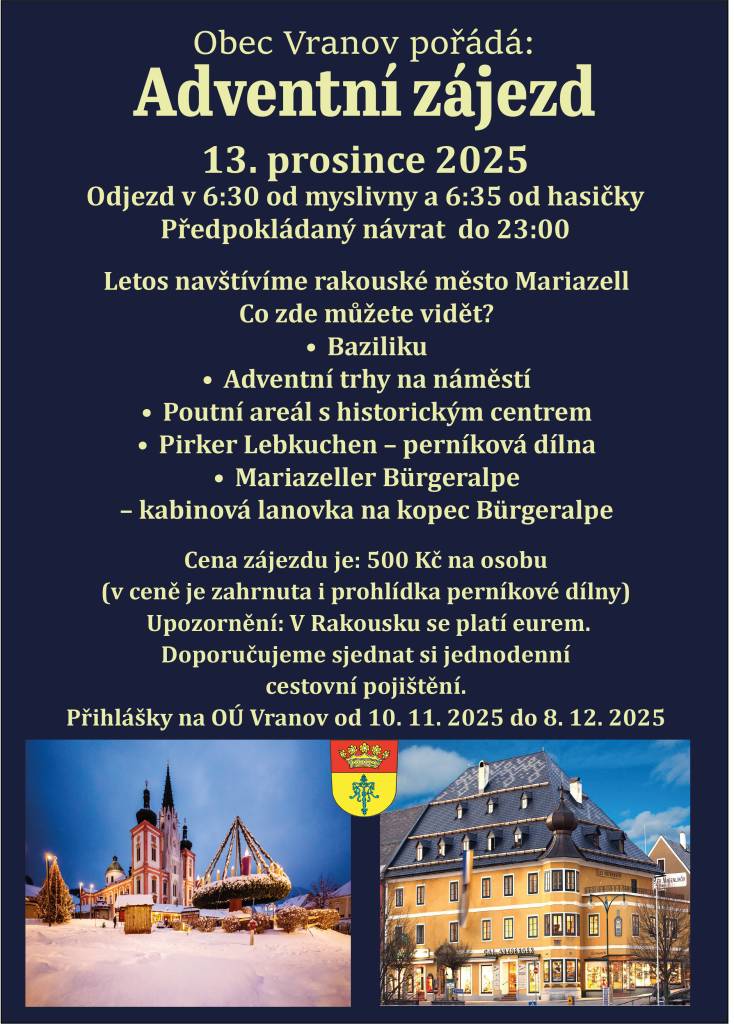 Obec Vranov pořádá:
Adventní zájezd

13. prosince 2025
Odjezd v 6:30 od myslivny a 6:35 od hasičky
Předpokládaný návrat do 23:00

Letos navštívíme rakouské město Mariazell
Co zde můžete vidět?
• Baziliku
• Adventní trhy na náměstí
• Poutní areál s historickým centrem
• Pirker Lebkuchen – perníková dílna
• Mariazeller Bürgeralpe
– kabinová lanovka na kopec Bürgeralpe

Cena zájezdu je: 500 Kč na osobu
(v ceně je zahrnuta i prohlídka perníkové dílny)
Upozornění: V Rakousku se platí eurem.
Doporučujeme sjednat si jednodenní
cestovní pojištění.
Přihlášky na OÚ Vranov od 10. 11. 2025 do 8. 12. 2025